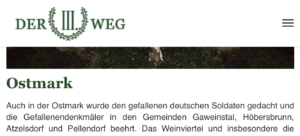 DER III. WEG

Ostmark

Auch in der Ostmark wurde den gefallenen deutschen Soldaten gedacht und die Gefallenendenkmäler in den Gemeinden Gaweinstal, Höbersbrunn, Atzelsdorf und Pellendorf beehrt. Das Weinviertel und insbesondere die